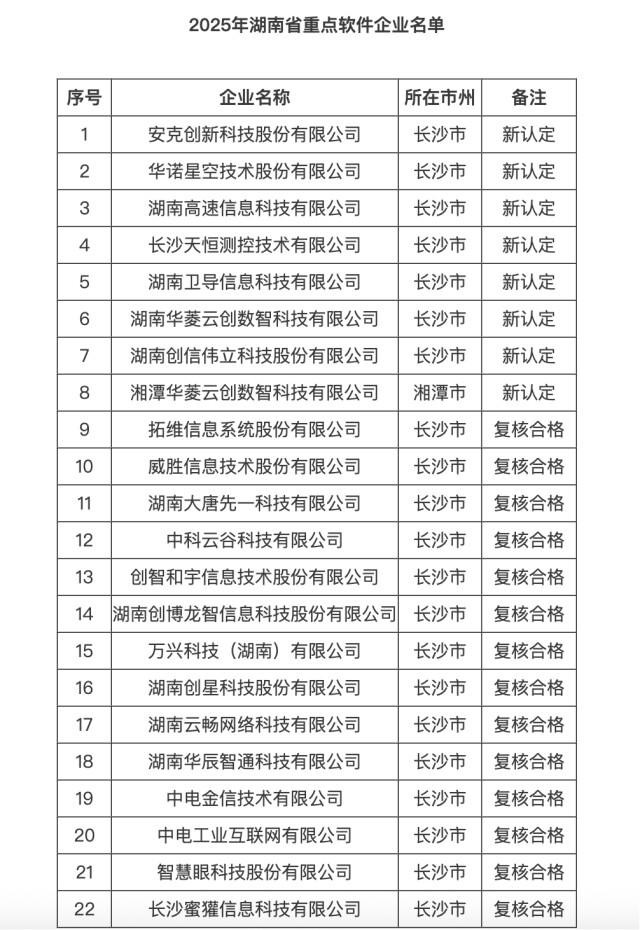 2025年湖南省重点软件企业名单

| 序号 | 企业名称 | 所在市州 | 备注 |
|---|---|---|---|
| 1 | 安克创新科技股份有限公司 | 长沙市 | 新认定 |
| 2 | 华诺星空技术股份有限公司 | 长沙市 | 新认定 |
| 3 | 湖南高速信息科技有限公司 | 长沙市 | 新认定 |
| 4 | 长沙天恒测控技术有限公司 | 长沙市 | 新认定 |
| 5 | 湖南卫导信息科技有限公司 | 长沙市 | 新认定 |
| 6 | 湖南华菱云创数智科技有限公司 | 长沙市 | 新认定 |
| 7 | 湖南创信伟立科技股份有限公司 | 长沙市 | 新认定 |
| 8 | 湘潭华菱云创数智科技有限公司 | 湘潭市 | 新认定 |
| 9 | 拓维信息系统股份有限公司 | 长沙市 | 复核合格 |
| 10 | 威胜信息技术股份有限公司 | 长沙市 | 复核合格 |
| 11 | 湖南大唐先一科技有限公司 | 长沙市 | 复核合格 |
| 12 | 中科云谷科技有限公司 | 长沙市 | 复核合格 |
| 13 | 创智和宇信息技术股份有限公司 | 长沙市 | 复核合格 |
| 14 | 湖南创博龙智信息科技股份有限公司 | 长沙市 | 复核合格 |
| 15 | 万兴科技（湖南）有限公司 | 长沙市 | 复核合格 |
| 16 | 湖南创星科技股份有限公司 | 长沙市 | 复核合格 |
| 17 | 湖南云畅网络科技有限公司 | 长沙市 | 复核合格 |
| 18 | 湖南华辰智通科技有限公司 | 长沙市 | 复核合格 |
| 19 | 中电金信技术有限公司 | 长沙市 | 复核合格 |
| 20 | 中电工业互联网有限公司 | 长沙市 | 复核合格 |
| 21 | 智慧眼科技股份有限公司 | 长沙市 | 复核合格 |
| 22 | 长沙蜜獾信息科技有限公司 | 长沙市 | 复核合格 |